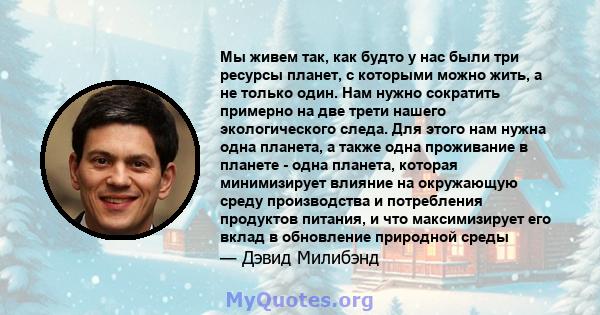 Мы живем так, как будто у нас были три ресурсы планет, с которыми можно жить, а не только один. Нам нужно сократить примерно на две трети нашего экологического следа. Для этого нам нужна одна планета, а также одна проживание в планете - одна планета, которая минимизирует влияние на окружающую среду производства и потребления продуктов питания, и что максимизирует его вклад в обновление природной среды
— Дэвид Милибэнд

MyQuotes.org